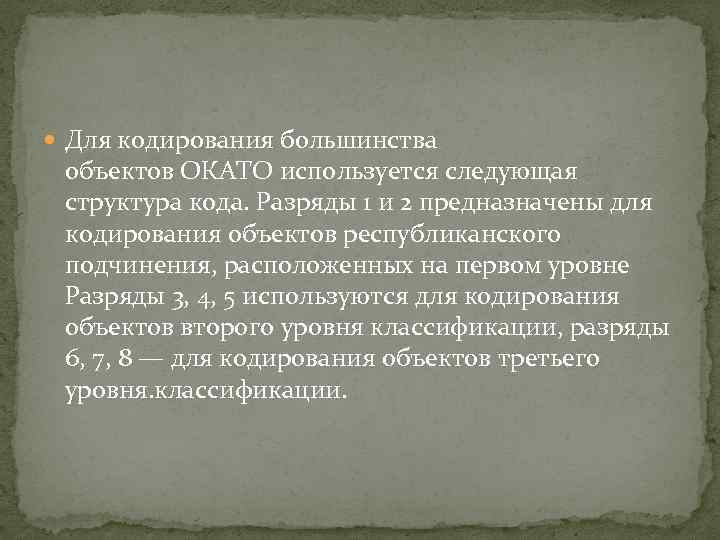 Для кодирования большинства объектов ОКАТО используется следующая структура кода. Разряды 1 и 2 предназначены для кодирования объектов республиканского подчинения, расположенных на первом уровне Разряды 3, 4, 5 используются для кодирования объектов второго уровня классификации, разряды 6, 7, 8 — для кодирования объектов третьего уровня.классификации.